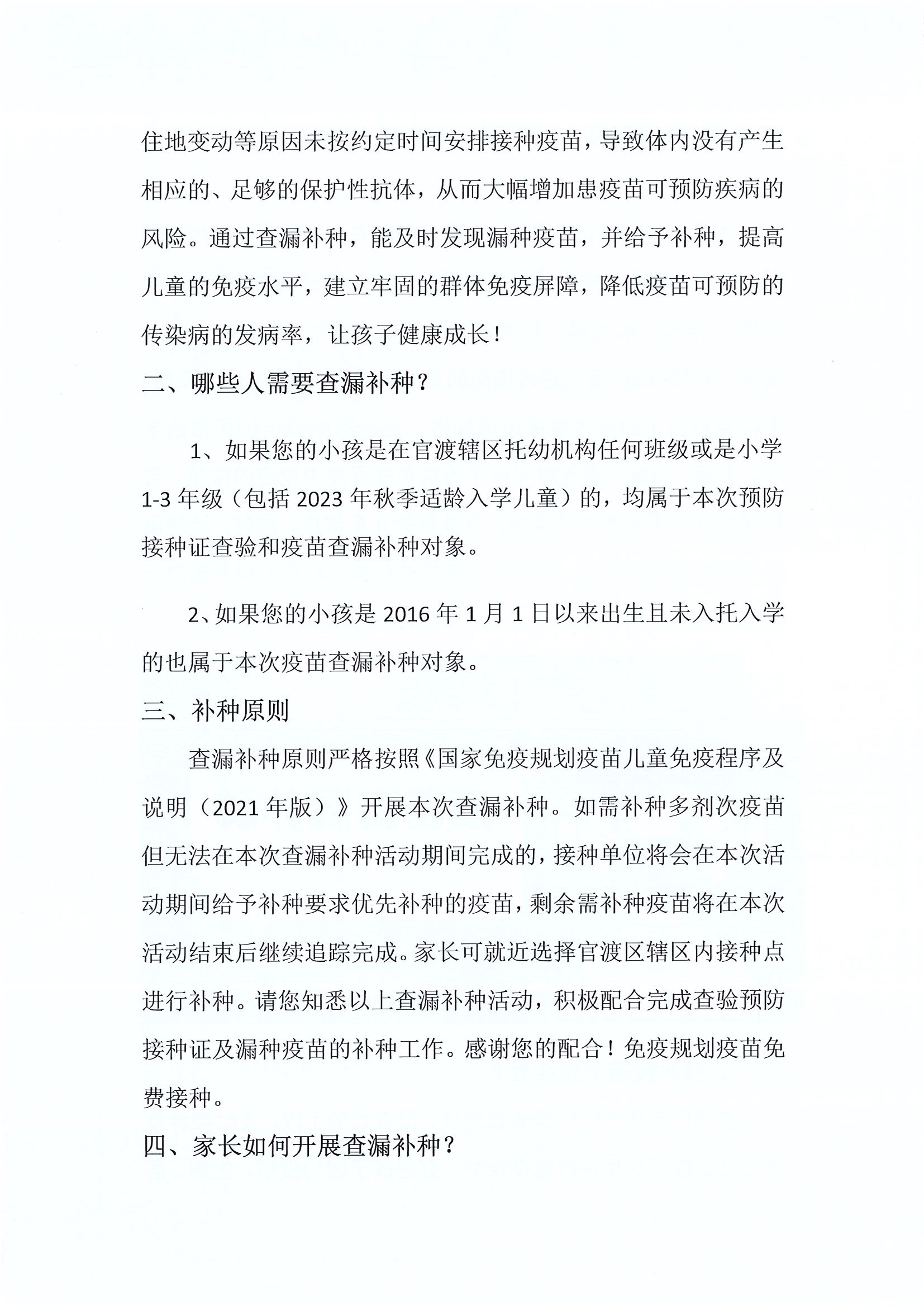 住地变动等原因未按约定时间安排接种疫苗，导致体内没有产生相应的、足够的保护性抗体，从而大幅增加患疫苗可预防疾病的风险。通过查漏补种，能及时发现漏种疫苗，并给予补种，提高儿童的免疫水平，建立牢固的群体免疫屏障，降低疫苗可预防的传染病的发病率，让孩子健康成长！

二、哪些人需要查漏补种？

1、如果您的小孩是在官渡辖区托幼机构任何班级或是小学1-3年级（包括2023年秋季适龄入学儿童）的，均属于本次预防接种证查验和疫苗查漏补种对象。

2、如果您的小孩是2016年1月1日以来出生且未入托入学的也属于本次疫苗查漏补种对象。

三、补种原则

查漏补种原则严格按照《国家免疫规划疫苗儿童免疫程序及说明（2021年版）》开展本次查漏补种。如需补种多剂次疫苗但无法在本次查漏补种活动期间完成的，接种单位将会在本次活动期间给予补种要求优先补种的疫苗，剩余需补种疫苗将在本次活动结束后继续追踪完成。家长可就近选择官渡区辖区内接种点进行补种。请您知悉以上查漏补种活动，积极配合完成查验预防接种证及漏种疫苗的补种工作。感谢您的配合！免疫规划疫苗免费接种。

四、家长如何开展查漏补种？